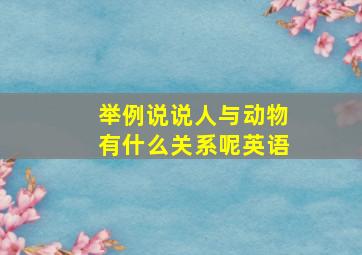 举例说说人与动物有什么关系呢英语